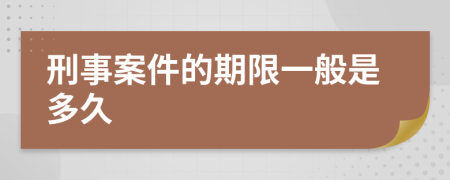 刑事案件的期限一般是多久